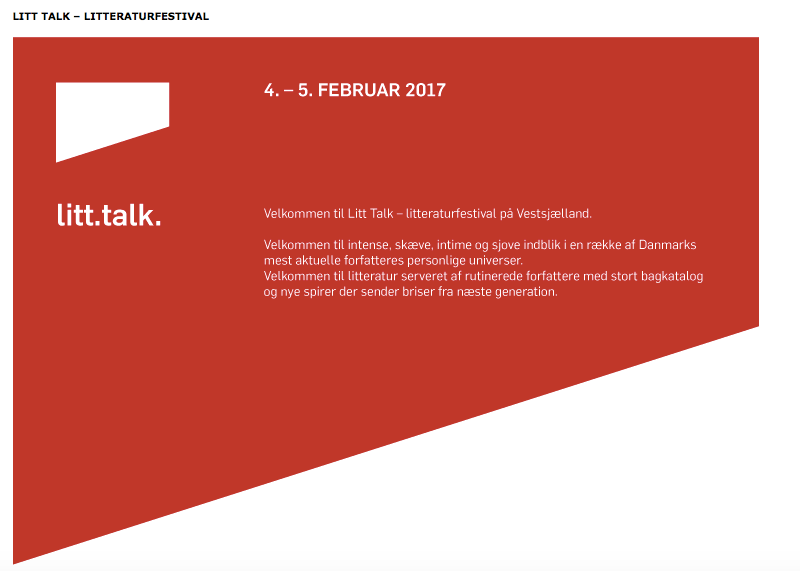 LITT TALK – LITTERATURFESTIVAL

4. – 5. FEBRUAR 2017

litt.talk.

Velkommen til Litt Talk – litteraturfestival på Vestsjælland.

Velkommen til intense, skæve, intime og sjove indblik i en række af Danmarks mest aktuelle forfatteres personlige universer.
Velkommen til litteratur serveret af rutinerede forfattere med stort bagkatalog og nye spirer der sender briser fra næste generation.